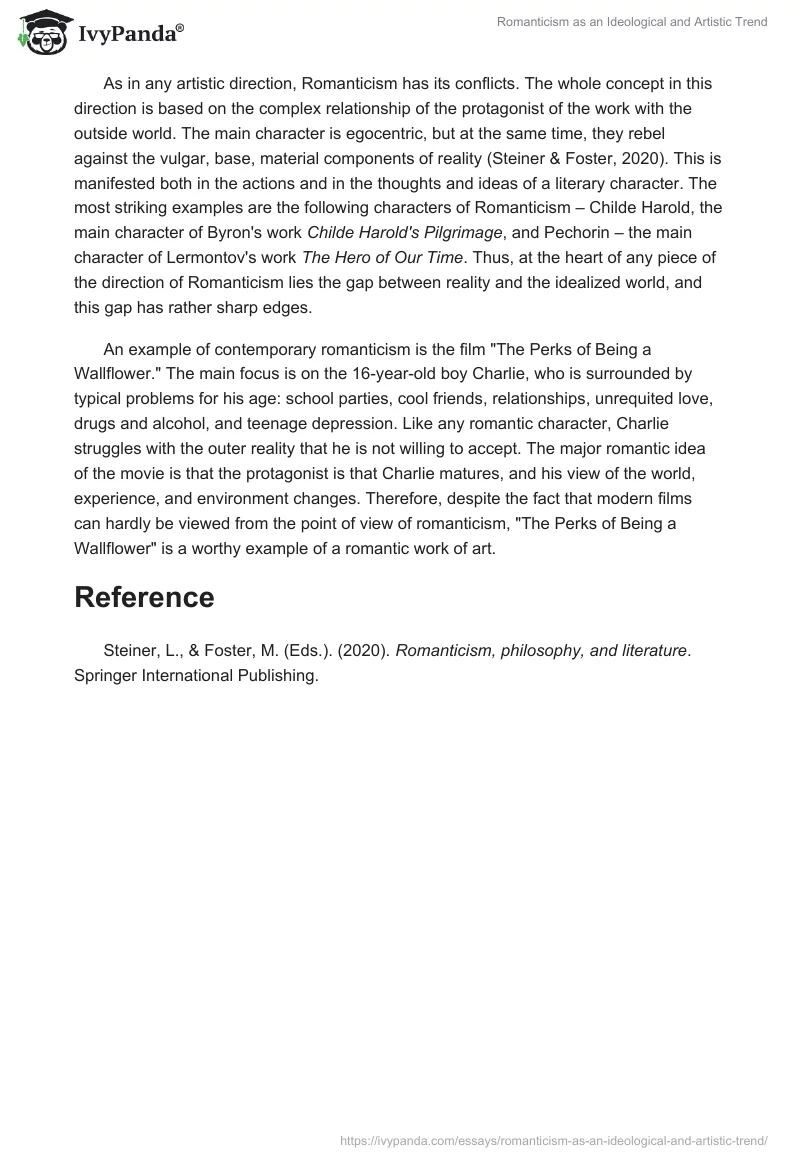 IvyPanda®

Romanticism as an Ideological and Artistic Trend

As in any artistic direction, Romanticism has its conflicts. The whole concept in this direction is based on the complex relationship of the protagonist of the work with the outside world. The main character is egocentric, but at the same time, they rebel against the vulgar, base, material components of reality (Steiner & Foster, 2020). This is manifested both in the actions and in the thoughts and ideas of a literary character. The most striking examples are the following characters of Romanticism – Childe Harold, the main character of Byron's work Childe Harold's Pilgrimage, and Pechorin – the main character of Lermontov's work The Hero of Our Time. Thus, at the heart of any piece of the direction of Romanticism lies the gap between reality and the idealized world, and this gap has rather sharp edges.

An example of contemporary romanticism is the film "The Perks of Being a Wallflower." The main focus is on the 16-year-old boy Charlie, who is surrounded by typical problems for his age: school parties, cool friends, relationships, unrequited love, drugs and alcohol, and teenage depression. Like any romantic character, Charlie struggles with the outer reality that he is not willing to accept. The major romantic idea of the movie is that the protagonist is that Charlie matures, and his view of the world, experience, and environment changes. Therefore, despite the fact that modern films can hardly be viewed from the point of view of romanticism, "The Perks of Being a Wallflower" is a worthy example of a romantic work of art.

Reference

Steiner, L., & Foster, M. (Eds.). (2020). Romanticism, philosophy, and literature. Springer International Publishing.

https://ivypanda.com/essays/romanticism-as-an-ideological-and-artistic-trend/